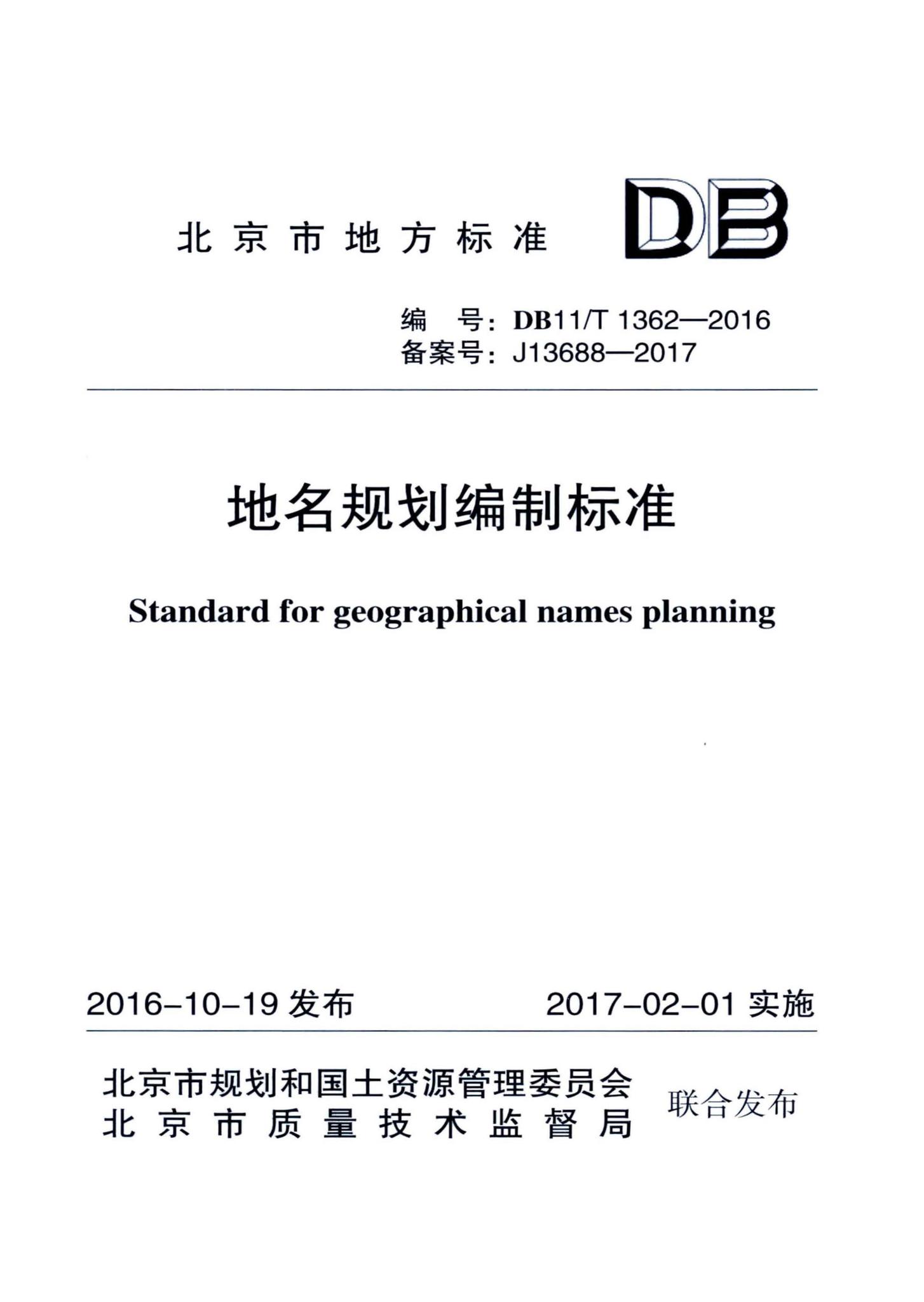 北京市地方标准

DB

编 号：DB11/T 1362—2016
备案号：J13688—2017

地名规划编制标准

Standard for geographical names planning

2016-10-19 发布

2017-02-01 实施

北京市规划和国土资源管理委员会
北京市质量技术监督局
联合发布